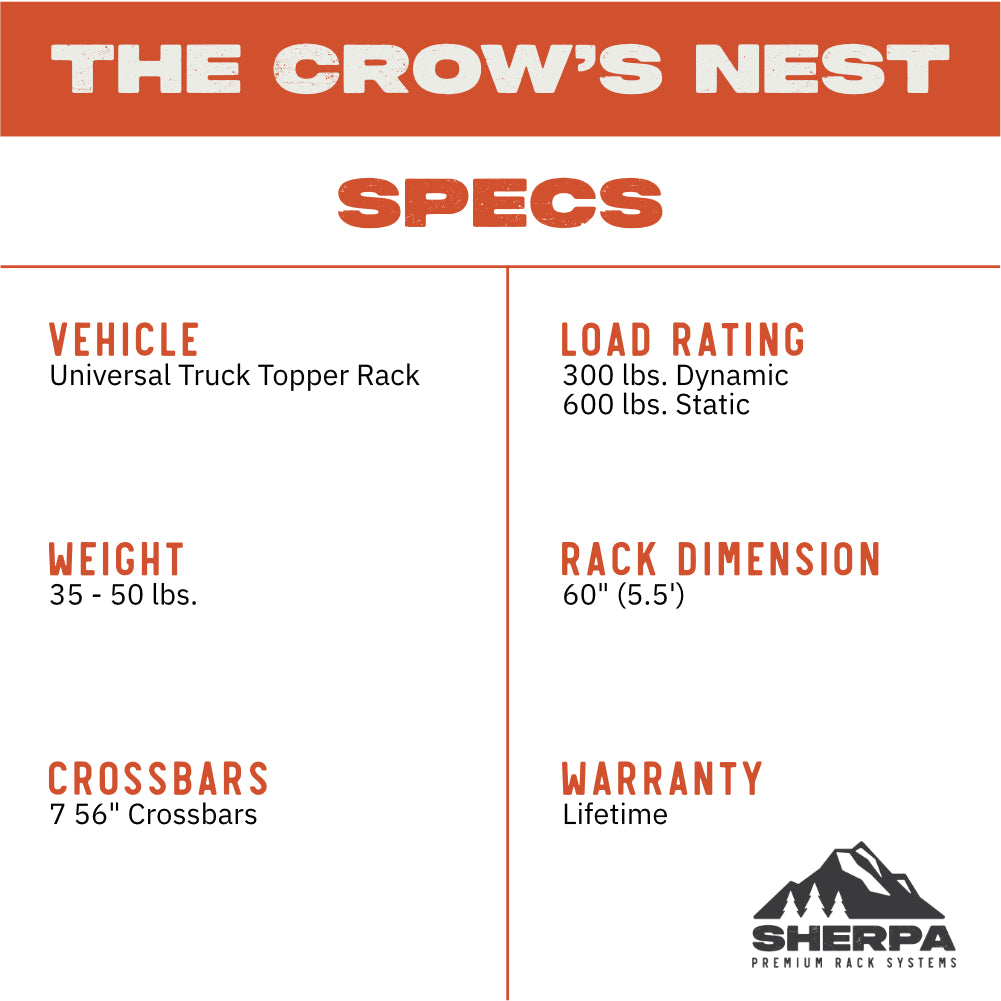 THE CROW'S NEST

SPECS

VEHICLE
Universal Truck Topper Rack

WEIGHT
35 - 50 lbs.

CROSSBARS
7 56" Crossbars

LOAD RATING
300 lbs. Dynamic
600 lbs. Static

RACK DIMENSION
60" (5.5')

WARRANTY
Lifetime

SHERPA
PREMIUM RACK SYSTEMS